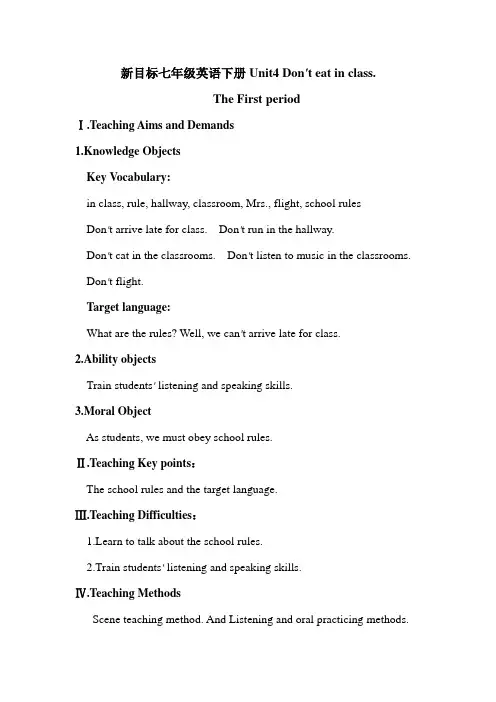 新目标七年级英语下册 Unit4 Don't eat in class.

The First period

Ⅰ.Teaching Aims and Demands

1.Knowledge Objects

Key Vocabulary:

in class, rule, hallway, classroom, Mrs., flight, school rules

Don't arrive late for class. Don't run in the hallway.

Don't eat in the classrooms. Don't listen to music in the classrooms.

Don't flight.

Target language:

What are the rules? Well, we can't arrive late for class.

2.Ability objects

Train students' listening and speaking skills.

3.Moral Object

As students, we must obey school rules.

Ⅱ.Teaching Key points：

The school rules and the target language.

Ⅲ.Teaching Difficulties：

1.Learn to talk about the school rules.

2.Train students' listening and speaking skills.

Ⅳ.Teaching Methods

Scene teaching method. And Listening and oral practicing methods.